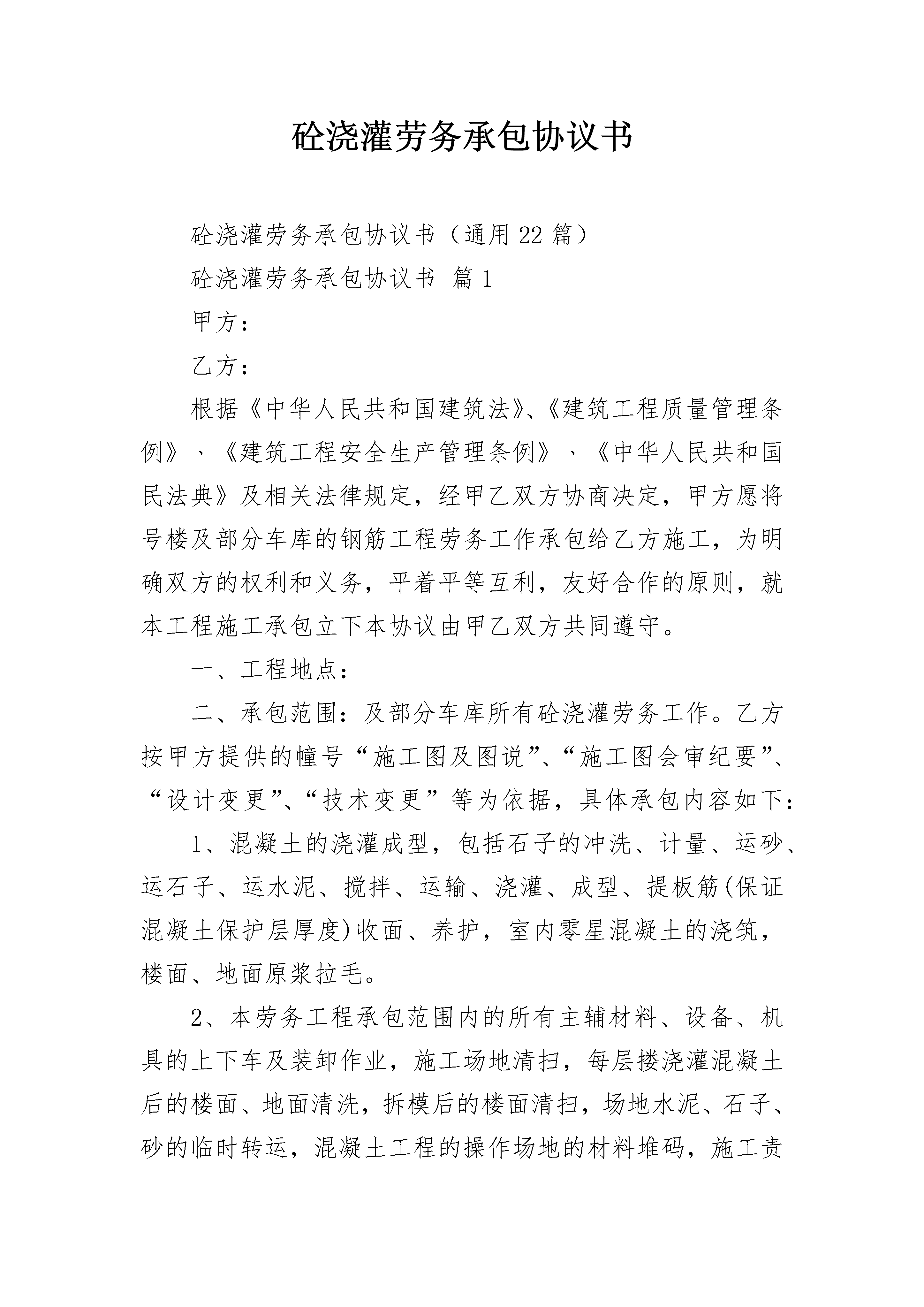 砼浇灌劳务承包协议书

砼浇灌劳务承包协议书（通用22篇）

砼浇灌劳务承包协议书 篇1

甲方：

乙方：

根据《中华人民共和国建筑法》、《建筑工程质量管理条例》、《建筑工程安全生产管理条例》、《中华人民共和国民法典》及相关法律规定，经甲乙双方协商决定，甲方愿将号楼及部分车库的钢筋工程劳务工作承包给乙方施工，为明确双方的权利和义务，平着平等互利，友好合作的原则，就本工程施工承包立下本协议由甲乙双方共同遵守。

一、工程地点：

二、承包范围：及部分车库所有砼浇灌劳务工作。乙方按甲方提供的幢号“施工图及图说”、“施工图会审纪要”、“设计变更”、“技术变更”等为依据，具体承包内容如下：

1、混凝土的浇灌成型，包括石子的冲洗、计量、运砂、运石子、运水泥、搅拌、运输、浇灌、成型、提板筋(保证混凝土保护层厚度)收面、养护，室内零星混凝土的浇筑，楼面、地面原浆拉毛。

2、本劳务工程承包范围内的所有主辅材料、设备、机具的上下车及装卸作业，施工场地清扫，每层搂浇灌混凝土后的楼面、地面清洗，拆模后的楼面清扫，场地水泥、石子、砂的临时转运，混凝土工程的操作场地的材料堆码，施工责